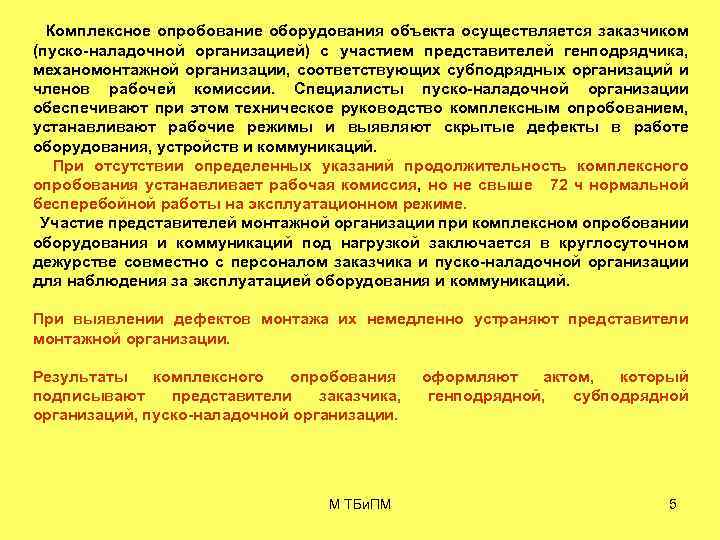 Комплексное опробование оборудования объекта осуществляется заказчиком (пуско-наладочной организацией) с участием представителей генподрядчика, механомонтажной организации, соответствующих субподрядных организаций и членов рабочей комиссии. Специалисты пуско-наладочной организации обеспечивают при этом техническое руководство комплексным опробованием, устанавливают рабочие режимы и выявляют скрытые дефекты в работе оборудования, устройств и коммуникаций.

При отсутствии определенных указаний продолжительность комплексного опробования устанавливает рабочая комиссия, но не свыше 72 ч нормальной бесперебойной работы на эксплуатационном режиме.

Участие представителей монтажной организации при комплексном опробовании оборудования и коммуникаций под нагрузкой заключается в круглосуточном дежурстве совместно с персоналом заказчика и пуско-наладочной организации для наблюдения за эксплуатацией оборудования и коммуникаций.

При выявлении дефектов монтажа их немедленно устраняют представители монтажной организации.

Результаты комплексного опробования оформляют актом, который подписывают представители заказчика, генподрядной, субподрядной организаций, пуско-наладочной организации.

М ТБиПМ

5